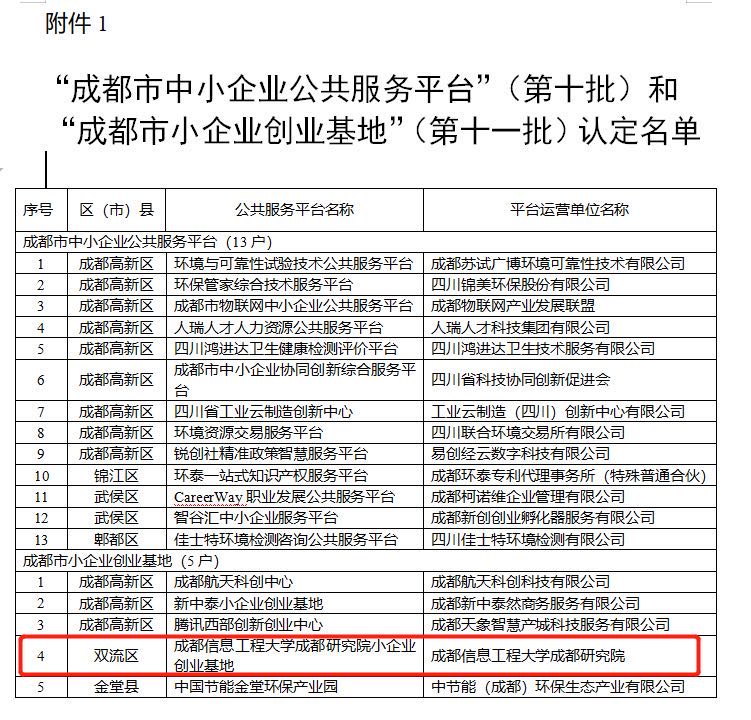 附件 1

“成都市中小企业公共服务平台”（第十批）和“成都市小企业创业基地”（第十一批）认定名单

| 序号 | 区（市）县 | 公共服务平台名称 | 平台运营单位名称 |
|---|---|---|---|
| 成都市中小企业公共服务平台（13 户） | | | |
| 1 | 成都高新区 | 环境与可靠性试验技术公共服务平台 | 成都苏试广博环境可靠性技术有限公司 |
| 2 | 成都高新区 | 环保管家综合技术服务平台 | 四川锦美环保股份有限公司 |
| 3 | 成都高新区 | 成都市物联网中小企业公共服务平台 | 成都物联网产业发展联盟 |
| 4 | 成都高新区 | 人瑞人才人力资源公共服务平台 | 人瑞人才科技集团有限公司 |
| 5 | 成都高新区 | 四川鸿进达卫生健康检测评价平台 | 四川鸿进达卫生技术服务有限公司 |
| 6 | 成都高新区 | 成都市中小企业协同创新综合服务平台 | 四川省科技协同创新促进会 |
| 7 | 成都高新区 | 四川省工业云制造创新中心 | 工业云制造（四川）创新中心有限公司 |
| 8 | 成都高新区 | 环境资源交易服务平台 | 四川联合环境交易所有限公司 |
| 9 | 成都高新区 | 锐创社精准政策智慧服务平台 | 易创经云数字科技有限公司 |
| 10 | 锦江区 | 环泰一站式知识产权服务平台 | 成都环泰专利代理事务所（特殊普通合伙） |
| 11 | 武侯区 | CareerWay 职业发展公共服务平台 | 成都柯诺维企业管理有限公司 |
| 12 | 武侯区 | 智谷汇中小企业服务平台 | 成都新创创业孵化器服务有限公司 |
| 13 | 郫都区 | 佳士特环境检测咨询公共服务平台 | 四川佳士特环境检测有限公司 |
| 成都市小企业创业基地（5 户） | | | |
| 1 | 成都高新区 | 成都航天科创中心 | 成都航天科创科技有限公司 |
| 2 | 成都高新区 | 新中泰小企业创业基地 | 成都新中泰然商务服务有限公司 |
| 3 | 成都高新区 | 腾讯西部创新创业中心 | 成都天象智慧产城科技服务有限公司 |
| 4 | 双流区 | 成都信息工程大学成都研究院小企业创业基地 | 成都信息工程大学成都研究院 |
| 5 | 金堂县 | 中国节能金堂环保产业园 | 中节能（成都）环保生态产业有限公司 |